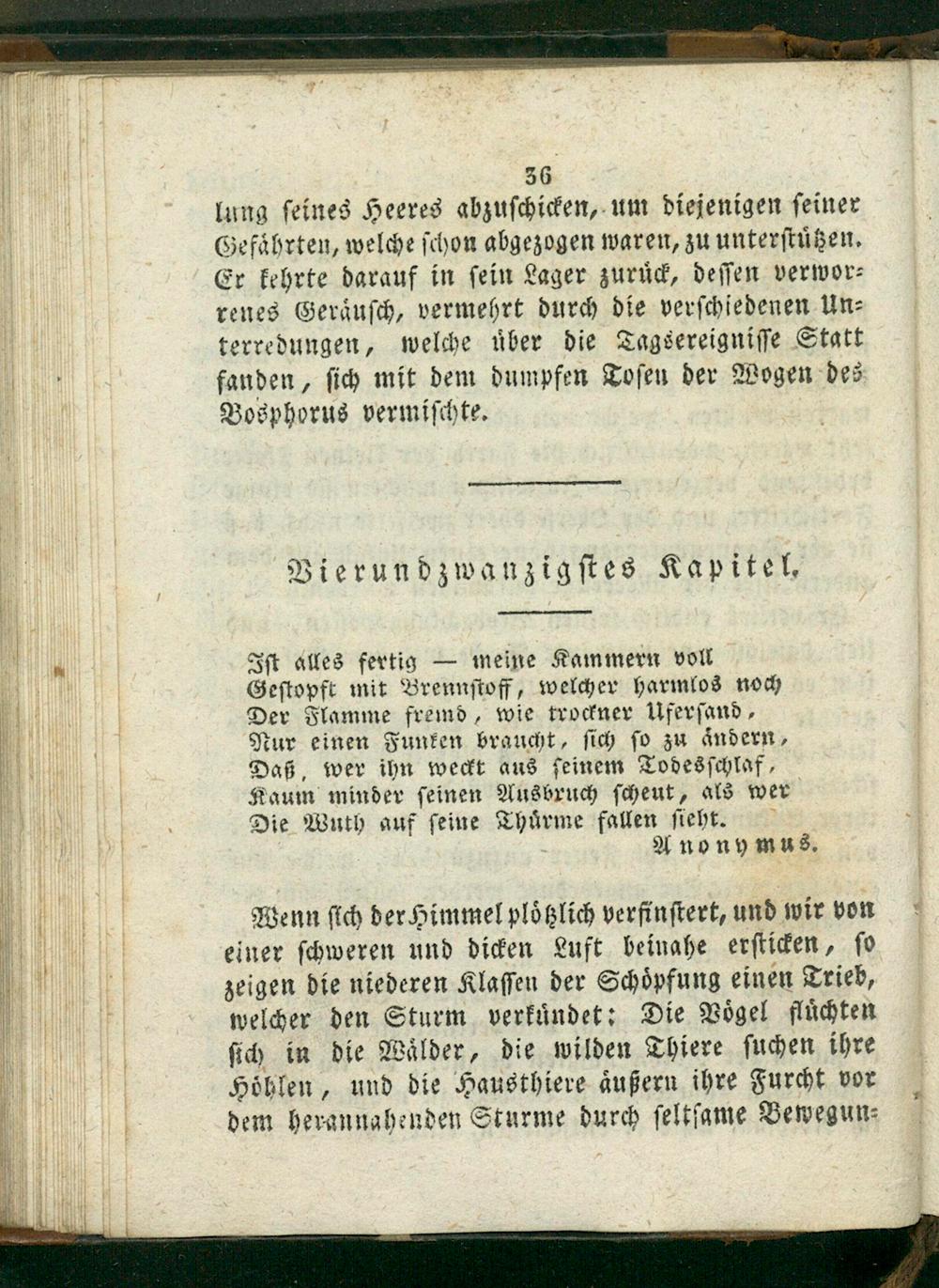 36

lung seines Heeres abzuschicken, um diejenigen seiner Gefährten, welche schon abgezogen waren, zu unterstützen. Er kehrte darauf in sein Lager zurück, dessen verworrenes Geräusch, vermehrt durch die verschiedenen Unterredungen, welche über die Tagsereignisse Statt fanden, sich mit dem dumpfen Tosen der Wogen des Bosphorus vermischte.

Vierundzwanzigstes Kapitel.

Ist alles fertig — meine Kammern voll
Gestopft mit Brennstoff, welcher harmlos noch
Der Flamme fremd, wie trockner Ufersand,
Nur einen Funken braucht, sich so zu ändern,
Daß, wer ihn weckt aus seinem Todesschlaf,
Kaum minder seinen Ausbruch scheut, als wer
Die Wuth auf seine Thürme fallen sieht.
Anonymus.

Wenn sich der Himmel plötzlich verfinstert, und wir von einer schweren und dicken Luft beinahe ersticken, so zeigen die niederen Klassen der Schöpfung einen Trieb, welcher den Sturm verkündet: Die Vögel flüchten sich in die Wälder, die wilden Thiere suchen ihre Höhlen, und die Hausthiere äußern ihre Furcht vor dem herannahenden Sturme durch seltsame Bewegun-